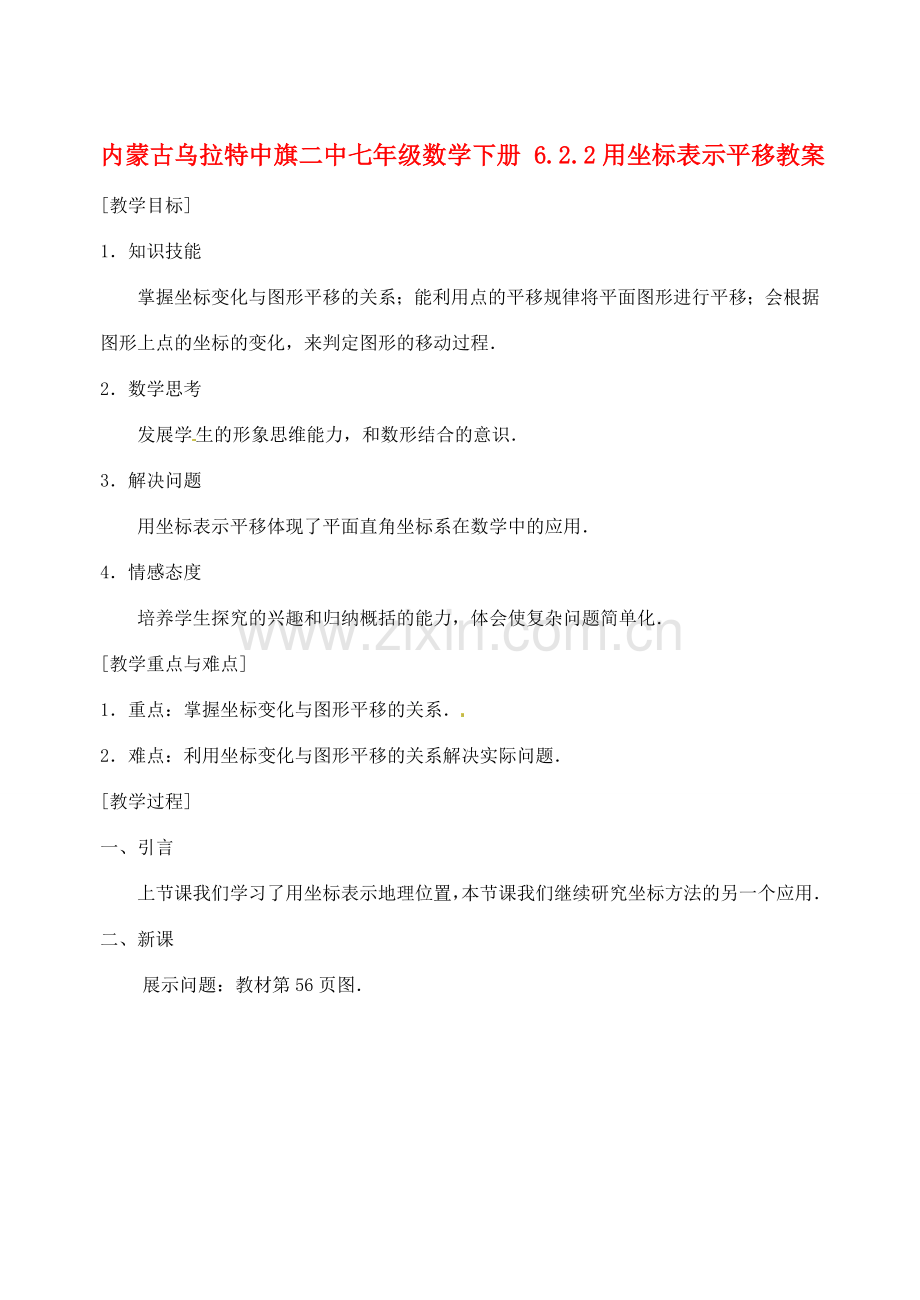 内蒙古乌拉特中旗二中七年级数学下册 6.2.2 用坐标表示平移教案

[教学目标]

1．知识技能

掌握坐标变化与图形平移的关系；能利用点的平移规律将平面图形进行平移；会根据图形上点的坐标的变化，来判定图形的移动过程．

2．数学思考

发展学生的形象思维能力，和数形结合的意识．

3．解决问题

用坐标表示平移体现了平面直角坐标系在数学中的应用．

4．情感态度

培养学生探究的兴趣和归纳概括的能力，体会使复杂问题简单化．

www.zixin.com.cn

[教学重点与难点]

1．重点：掌握坐标变化与图形平移的关系．

2．难点：利用坐标变化与图形平移的关系解决实际问题．

[教学过程]

一、引言

上节课我们学习了用坐标表示地理位置，本节课我们继续研究坐标方法的另一个应用．

二、新课

展示问题：教材第 56 页图．